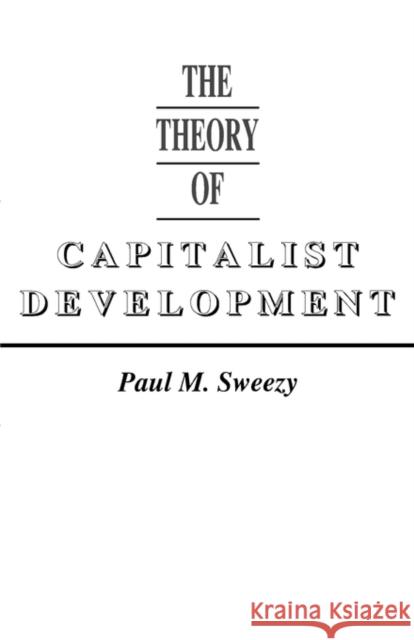 THE
THEORY
OF
CAPITALIST
DEVELOPMENT

Paul M. Sweezy

Kraina Książek